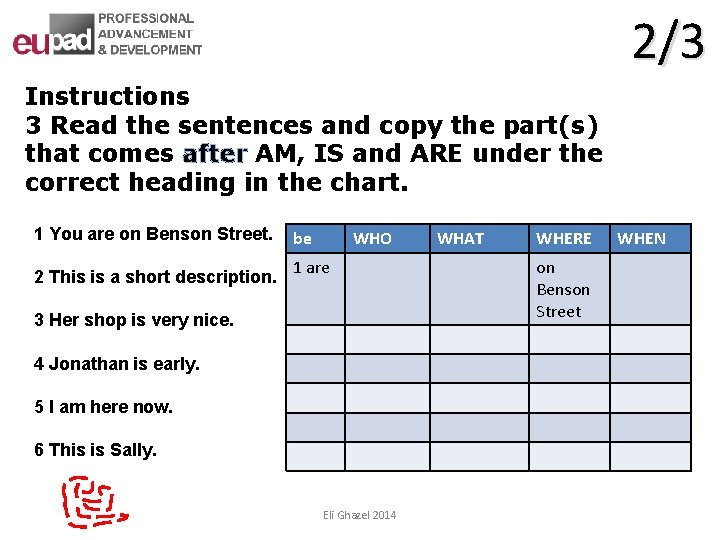 eupad PROFESSIONAL ADVANCEMENT & DEVELOPMENT

2/3

Instructions
3 Read the sentences and copy the part(s) that comes after AM, IS and ARE under the correct heading in the chart.

1 You are on Benson Street.

2 This is a short description.

3 Her shop is very nice.

4 Jonathan is early.

5 I am here now.

6 This is Sally.

| be | WHO | WHAT | WHERE | WHEN |
|---|---|---|---|---|
| 1 are | | | on Benson Street | |
| | | | | |
| | | | | |
| | | | | |
| | | | | |
| | | | | |

Eli Ghazel 2014